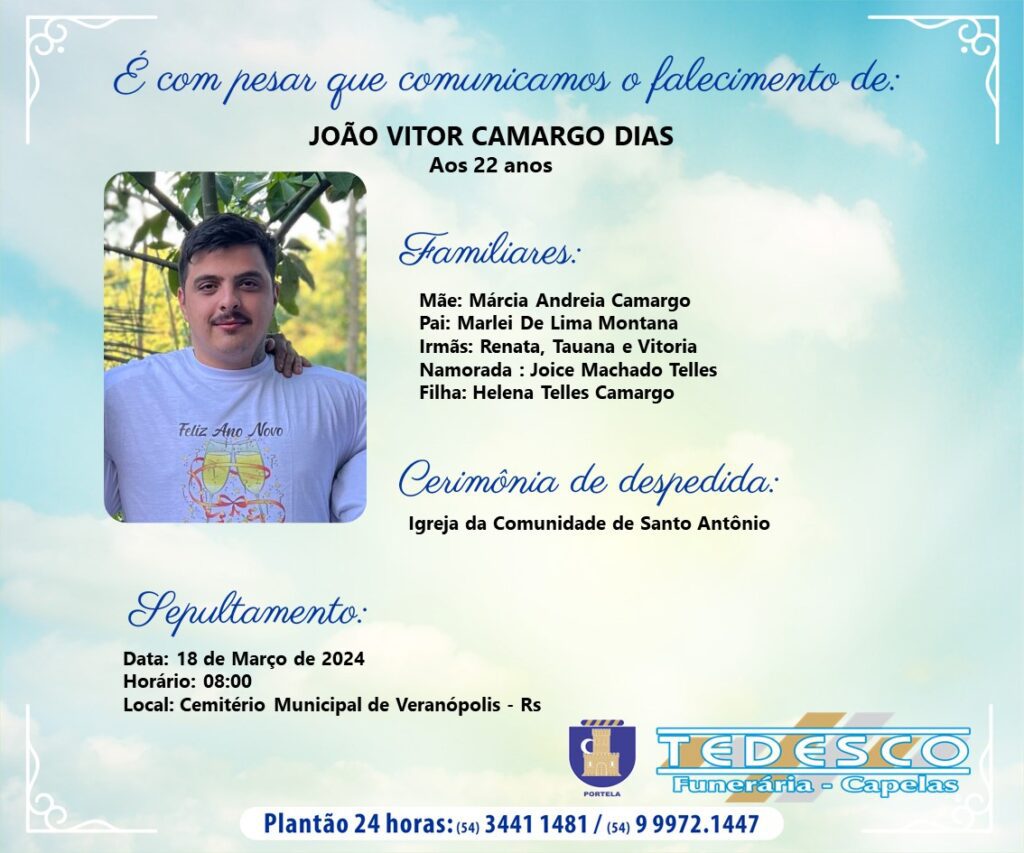 É com pesar que comunicamos o falecimento de:

JOÃO VITOR CAMARGO DIAS
Aos 22 anos

Feliz Ano Novo

Familiares:

Mãe: Márcia Andreia Camargo
Pai: Marlei De Lima Montana
Irmãs: Renata, Tauana e Vitoria
Namorada : Joice Machado Telles
Filha: Helena Telles Camargo

Cerimônia de despedida:

Igreja da Comunidade de Santo Antônio

Sepultamento:

Data: 18 de Março de 2024
Horário: 08:00
Local: Cemitério Municipal de Veranópolis - Rs

PORTELA

TEDESCO
Funerária - Capelas

Plantão 24 horas: (54) 3441 1481 / (54) 9 9972.1447